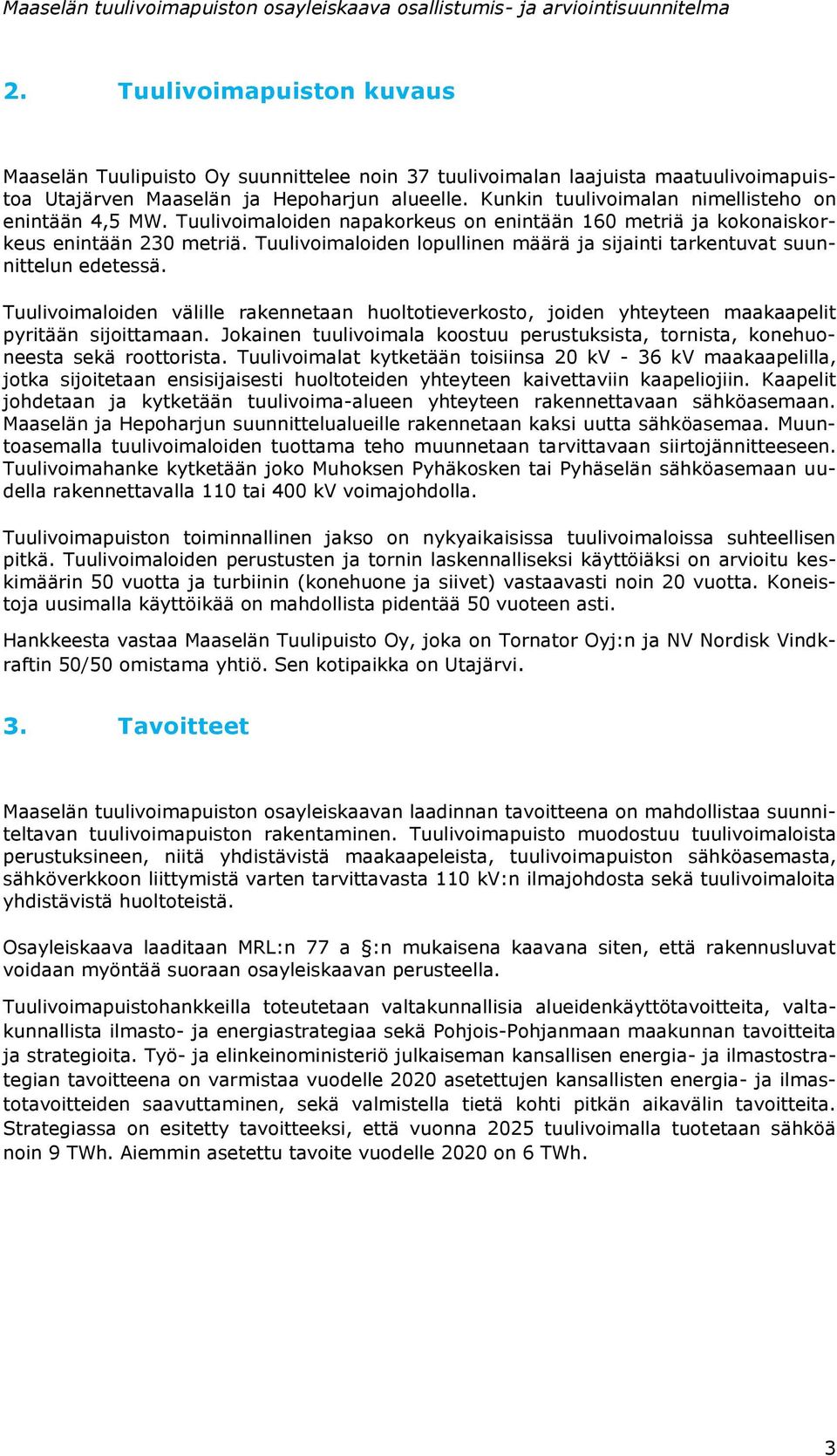 Maaselän tuulivoimapuiston osayleiskaava osallistumis- ja arviointisuunnitelma

2. Tuulivoimapuiston kuvaus

Maaselän Tuulipuisto Oy suunnittelee noin 37 tuulivoimalan laajuista maatuulivoimapuistoa Utajärven Maaselän ja Hepoharjun alueelle. Kunkin tuulivoimalan nimellisteho on enintään 4,5 MW. Tuulivoimaloiden napakorkeus on enintään 160 metriä ja kokonaiskorkeus enintään 230 metriä. Tuulivoimaloiden lopullinen määrä ja sijainti tarkentuvat suunnittelun edetessä.

Tuulivoimaloiden välille rakennetaan huoltotieverkosto, joiden yhteyteen maakaapelit pyritään sijoittamaan. Jokainen tuulivoimala koostuu perustuksista, tornista, konehuoneesta sekä roottorista. Tuulivoimalat kytketään toisiinsa 20 kV - 36 kV maakaapelilla, jotka sijoitetaan ensisijaisesti huoltoteiden yhteyteen kaivettaviin kaapeliojiin. Kaapelit johdetaan ja kytketään tuulivoima-alueen yhteyteen rakennettavaan sähköasemaan. Maaselän ja Hepoharjun suunnittelualueille rakennetaan kaksi uutta sähköasemaa. Muuntoasemalla tuulivoimaloiden tuottama teho muunnetaan tarvittavaan siirtojännitteeseen. Tuulivoimahanke kytketään joko Muhoksen Pyhäkosken tai Pyhäselän sähköasemaan uudella rakennettavalla 110 tai 400 kV voimajohdolla.

Tuulivoimapuiston toiminnallinen jakso on nykyaikaisissa tuulivoimaloissa suhteellisen pitkä. Tuulivoimaloiden perustusten ja tornin laskennalliseksi käyttöiäksi on arvioitu keskimäärin 50 vuotta ja turbiinin (konehuone ja siivet) vastaavasti noin 20 vuotta. Koneistoja uusimalla käyttöikää on mahdollista pidentää 50 vuoteen asti.

Hankkeesta vastaa Maaselän Tuulipuisto Oy, joka on Tornator Oyj:n ja NV Nordisk Vindkraftin 50/50 omistama yhtiö. Sen kotipaikka on Utajärvi.

3. Tavoitteet

Maaselän tuulivoimapuiston osayleiskaavan laadinnan tavoitteena on mahdollistaa suunniteltavan tuulivoimapuiston rakentaminen. Tuulivoimapuisto muodostuu tuulivoimaloista perustuksineen, niitä yhdistävistä maakaapeleista, tuulivoimapuiston sähköasemasta, sähköverkkoon liittymistä varten tarvittavasta 110 kV:n ilmajohdosta sekä tuulivoimaloita yhdistävistä huoltoteistä.

Osayleiskaava laaditaan MRL:n 77 a §:n mukaisena kaavana siten, että rakennusluvat voidaan myöntää suoraan osayleiskaavan perusteella.

Tuulivoimapuistohankkeilla toteutetaan valtakunnallisia alueidenkäyttötavoitteita, valtakunnallista ilmasto- ja energiastrategiaa sekä Pohjois-Pohjanmaan maakunnan tavoitteita ja strategioita. Työ- ja elinkeinoministeriö julkaiseman kansallisen energia- ja ilmastostrategian tavoitteena on varmistaa vuodelle 2020 asetettujen kansallisten energia- ja ilmastotavoitteiden saavuttaminen, sekä valmistella tietä kohti pitkän aikavälin tavoitteita. Strategiassa on esitetty tavoitteeksi, että vuonna 2025 tuulivoimalla tuotetaan sähköä noin 9 TWh. Aiemmin asetettu tavoite vuodelle 2020 on 6 TWh.

3